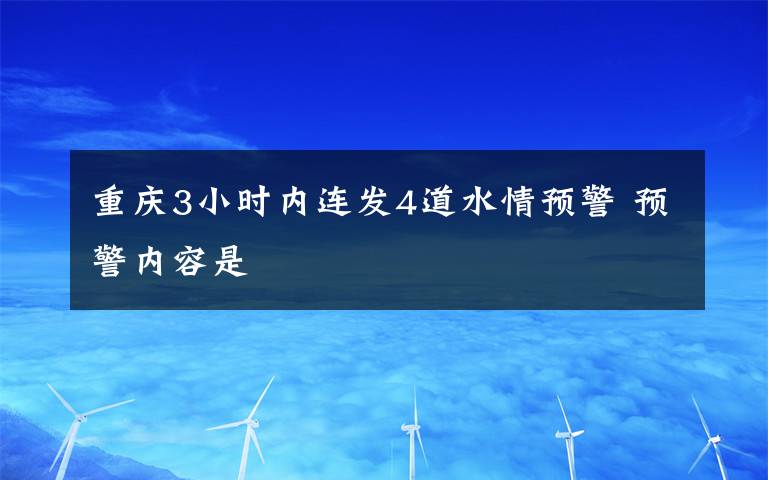 重庆3小时内连发4道水情预警 预警内容是